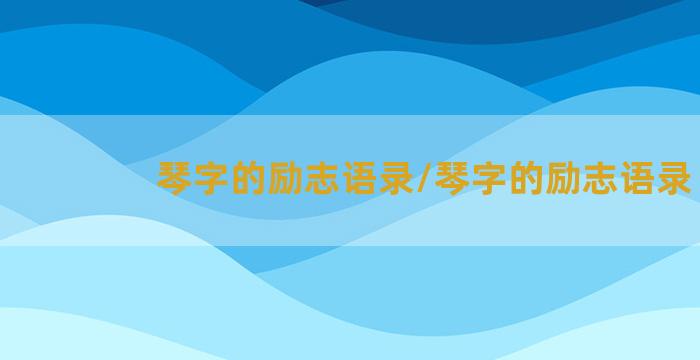 琴字的励志语录/琴字的励志语录